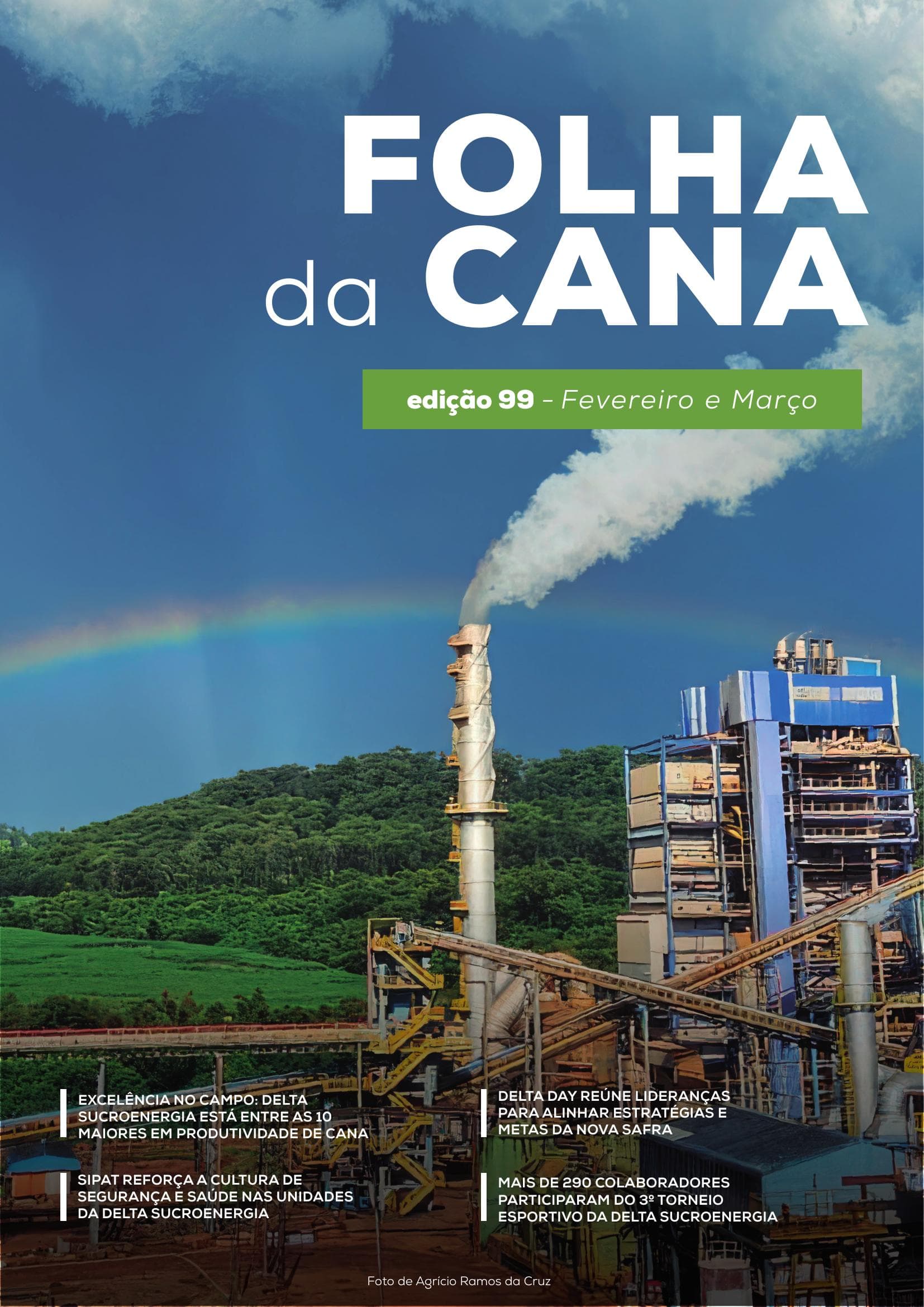 FOLHA da CANA

edição 99 - Fevereiro e Março

EXCELÊNCIA NO CAMPO: DELTA SUCROENERGIA ESTÁ ENTRE AS 10 MAIORES EM PRODUTIVIDADE DE CANA

SIPAT REFORÇA A CULTURA DE SEGURANÇA E SAÚDE NAS UNIDADES DA DELTA SUCROENERGIA

DELTA DAY REÚNE LIDERANÇAS PARA ALINHAR ESTRATÉGIAS E METAS DA NOVA SAFRA

MAIS DE 290 COLABORADORES PARTICIPARAM DO 3º TORNEIO ESPORTIVO DA DELTA SUCROENERGIA

Foto de Agrício Ramos da Cruz